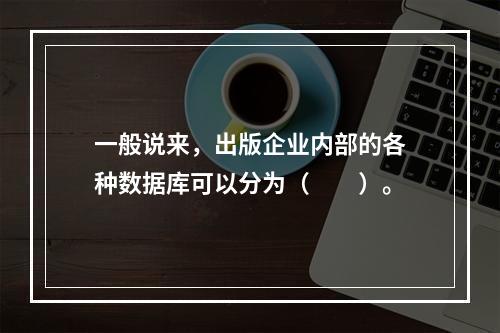 一般说来，出版企业内部的各种数据库可以分为（　　）。